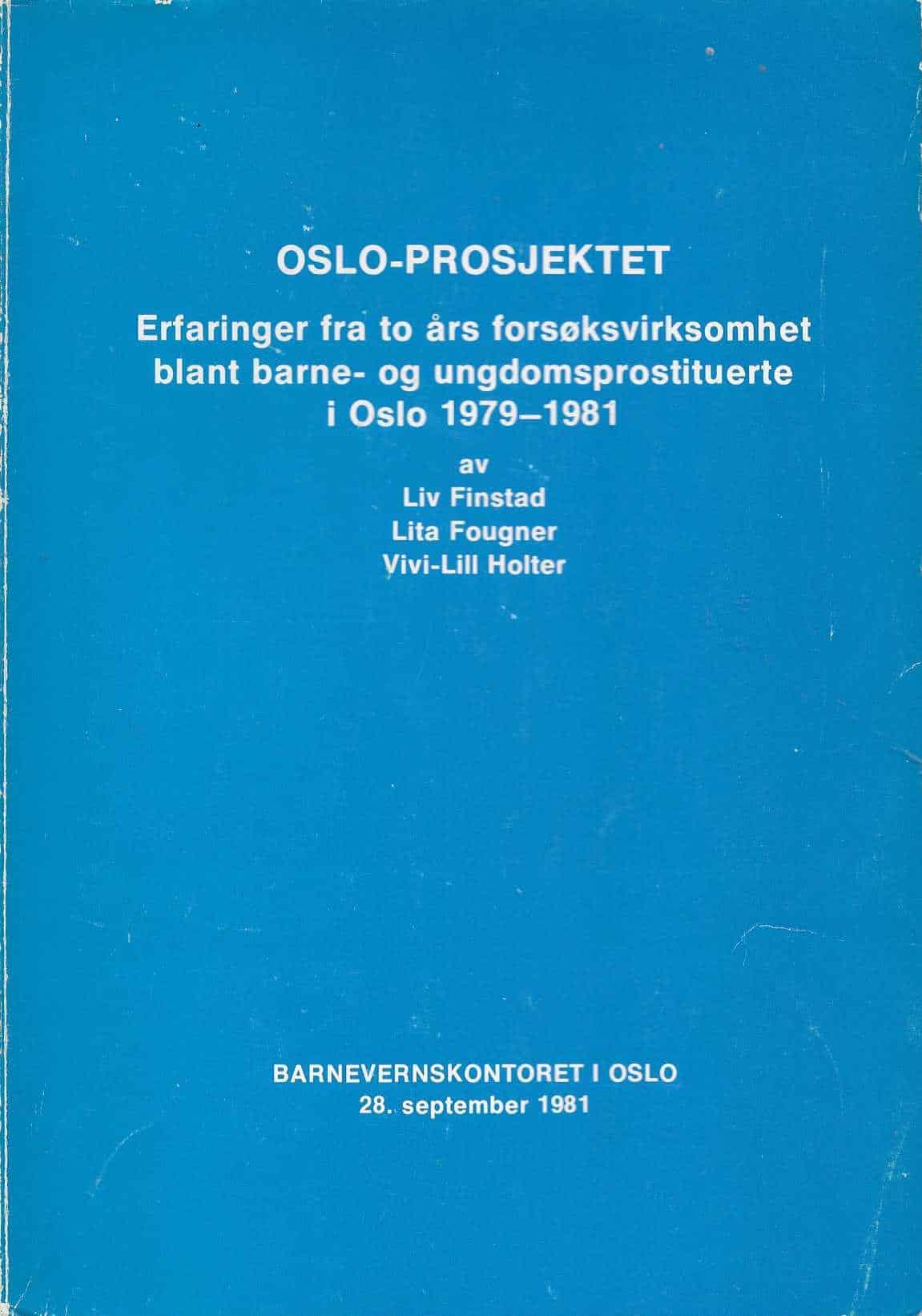 OSLO-PROSJEKTET

Erfaringer fra to års forsøksvirksomhet blant barne- og ungdomsprostituerte i Oslo 1979–1981

av
Liv Finstad
Lita Fougner
Vivi-Lill Holter

BARNEVERNSKONTORET I OSLO
28. september 1981